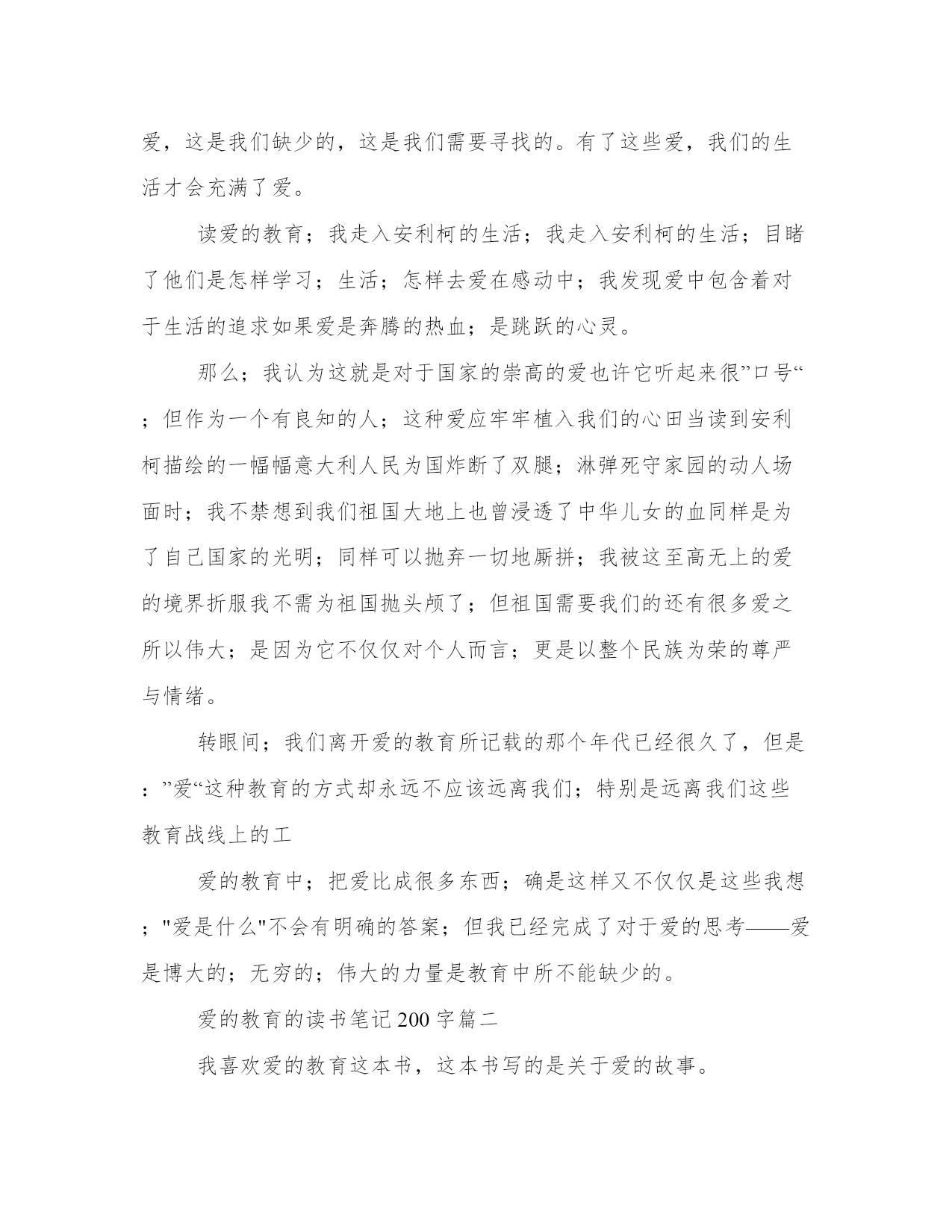 爱，这是我们缺少的，这是我们需要寻找的。有了这些爱，我们的生活才会充满了爱。

读爱的教育；我走入安利柯的生活；我走入安利柯的生活；目睹了他们是怎样学习；生活；怎样去爱在感动中；我发现爱中包含着对于生活的追求如果爱是奔腾的热血；是跳跃的心灵。

那么；我认为这就是对于国家的崇高的爱也许它听起来很”口号“；但作为一个有良知的人；这种爱应牢牢植入我们的心田当读到安利柯描绘的一幅幅意大利人民为国炸断了双腿；淋弹死守家园的动人场面时；我不禁想到我们祖国大地上也曾浸透了中华儿女的血同样是为了自己国家的光明；同样可以抛弃一切地厮拼；我被这至高无上的爱的境界折服我不需为祖国抛头颅了；但祖国需要我们的还有很多爱之所以伟大；是因为它不仅仅对个人而言；更是以整个民族为荣的尊严与情绪。

转眼间；我们离开爱的教育所记载的那个年代已经很久了，但是：”爱“这种教育的方式却永远不应该远离我们；特别是远离我们这些教育战线上的工

爱的教育中；把爱比成很多东西；确是这样又不仅仅是这些我想；"爱是什么"不会有明确的答案；但我已经完成了对于爱的思考——爱是博大的；无穷的；伟大的力量是教育中所不能缺少的。

爱的教育的读书笔记200字篇二

我喜欢爱的教育这本书，这本书写的是关于爱的故事。